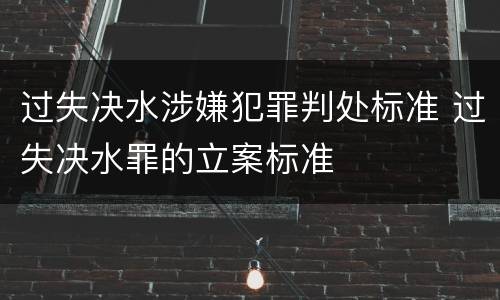 过失决水涉嫌犯罪判处标准 过失决水罪的立案标准